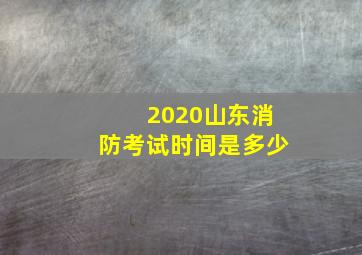 2020山东消防考试时间是多少